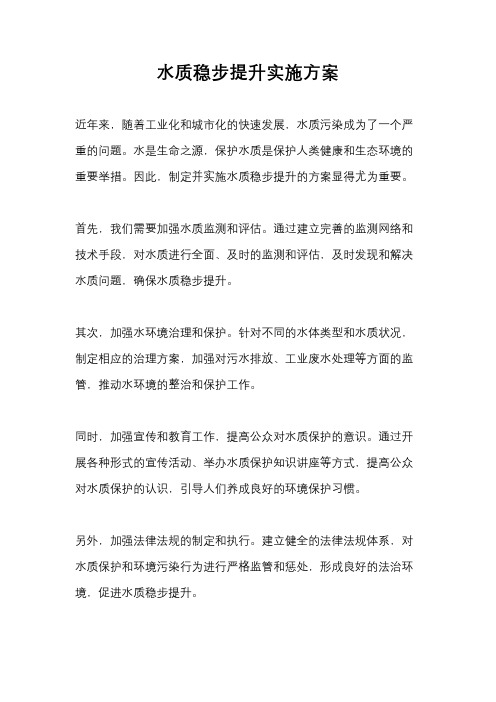 水质稳步提升实施方案

近年来，随着工业化和城市化的快速发展，水质污染成为了一个严重的问题。水是生命之源，保护水质是保护人类健康和生态环境的重要举措。因此，制定并实施水质稳步提升的方案显得尤为重要。

首先，我们需要加强水质监测和评估。通过建立完善的监测网络和技术手段，对水质进行全面、及时的监测和评估，及时发现和解决水质问题，确保水质稳步提升。

其次，加强水环境治理和保护。针对不同的水体类型和水质状况，制定相应的治理方案，加强对污水排放、工业废水处理等方面的监管，推动水环境的整治和保护工作。

同时，加强宣传和教育工作，提高公众对水质保护的意识。通过开展各种形式的宣传活动、举办水质保护知识讲座等方式，提高公众对水质保护的认识，引导人们养成良好的环境保护习惯。

另外，加强法律法规的制定和执行。建立健全的法律法规体系，对水质保护和环境污染行为进行严格监管和惩处，形成良好的法治环境，促进水质稳步提升。